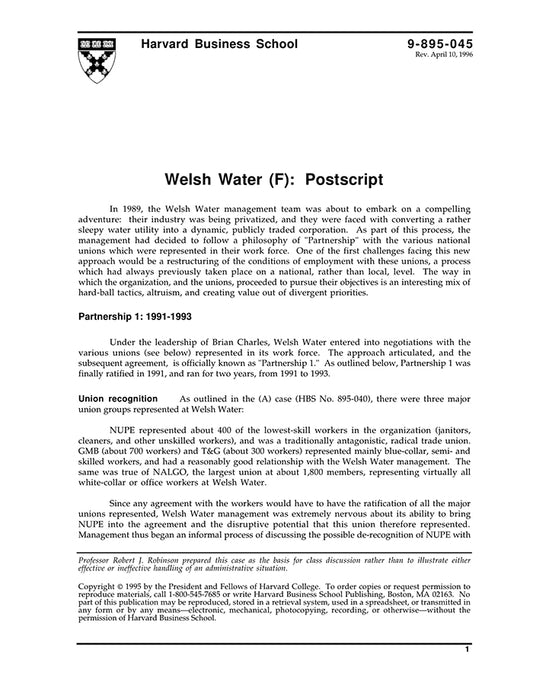 Harvard Business School

9-895-045
Rev. April 10, 1996

Welsh Water (F): Postscript

In 1989, the Welsh Water management team was about to embark on a compelling adventure: their industry was being privatized, and they were faced with converting a rather sleepy water utility into a dynamic, publicly traded corporation. As part of this process, the management had decided to follow a philosophy of "Partnership" with the various national unions which were represented in their work force. One of the first challenges facing this new approach would be a restructuring of the conditions of employment with these unions, a process which had always previously taken place on a national, rather than local, level. The way in which the organization, and the unions, proceeded to pursue their objectives is an interesting mix of hard-ball tactics, altruism, and creating value out of divergent priorities.

Partnership 1: 1991-1993

Under the leadership of Brian Charles, Welsh Water entered into negotiations with the various unions (see below) represented in its work force. The approach articulated, and the subsequent agreement, is officially known as "Partnership 1." As outlined below, Partnership 1 was finally ratified in 1991, and ran for two years, from 1991 to 1993.

Union recognition As outlined in the (A) case (HBS No. 895-040), there were three major union groups represented at Welsh Water:

NUPE represented about 400 of the lowest-skill workers in the organization (janitors, cleaners, and other unskilled workers), and was a traditionally antagonistic, radical trade union. GMB (about 700 workers) and T&G (about 300 workers) represented mainly blue-collar, semi- and skilled workers, and had a reasonably good relationship with the Welsh Water management. The same was true of NALGO, the largest union at about 1,800 members, representing virtually all white-collar or office workers at Welsh Water.

Since any agreement with the workers would have to have the ratification of all the major unions represented, Welsh Water management was extremely nervous about its ability to bring NUPE into the agreement and the disruptive potential that this union therefore represented. Management thus began an informal process of discussing the possible de-recognition of NUPE with

Professor Robert J. Robinson prepared this case as the basis for class discussion rather than to illustrate either effective or ineffective handling of an administrative situation.

Copyright © 1995 by the President and Fellows of Harvard College. To order copies or request permission to reproduce materials, call 1-800-545-7685 or write Harvard Business School Publishing, Boston, MA 02163. No part of this publication may be reproduced, stored in a retrieval system, used in a spreadsheet, or transmitted in any form or by any means—electronic, mechanical, photocopying, recording, or otherwise—without the permission of Harvard Business School.

1